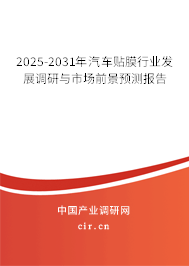 2025-2031年汽车贴膜行业发展调研与市场前景预测报告

中国产业调研网

cir.cn